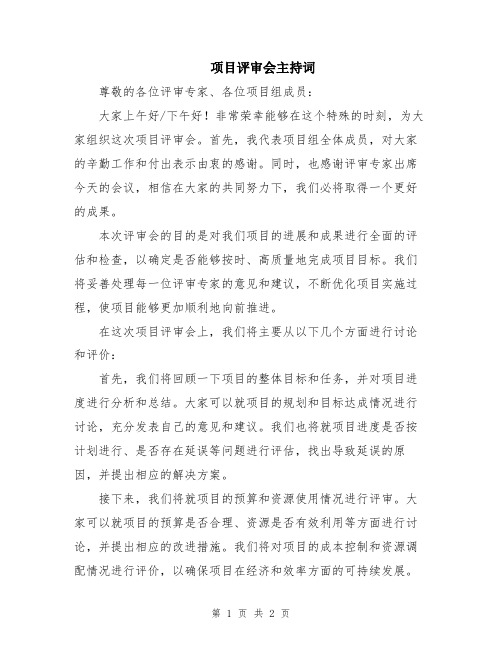 项目评审会主持词

尊敬的各位评审专家、各位项目组成员：

大家上午好/下午好！非常荣幸能够在这个特殊的时刻，为大家组织这次项目评审会。首先，我代表项目组全体成员，对大家的辛勤工作和付出表示由衷的感谢。同时，也感谢评审专家出席今天的会议，相信在大家的共同努力下，我们必将取得一个更好的成果。

本次评审会的目的是对我们项目的进展和成果进行全面的评估和检查，以确定是否能够按时、高质量地完成项目目标。我们将妥善处理每一位评审专家的意见和建议，不断优化项目实施过程，使项目能够更加顺利地向前推进。

在这次项目评审会上，我们将主要从以下几个方面进行讨论和评价：

首先，我们将回顾一下项目的整体目标和任务，并对项目进度进行分析和总结。大家可以就项目的规划和目标达成情况进行讨论，充分发表自己的意见和建议。我们也将就项目进度是否按计划进行、是否存在延误等问题进行评估，找出导致延误的原因，并提出相应的解决方案。

接下来，我们将就项目的预算和资源使用情况进行评审。大家可以就项目的预算是否合理、资源是否有效利用等方面进行讨论，并提出相应的改进措施。我们将对项目的成本控制和资源调配情况进行评价，以确保项目在经济和效率方面的可持续发展。

第 1 页 共 2 页